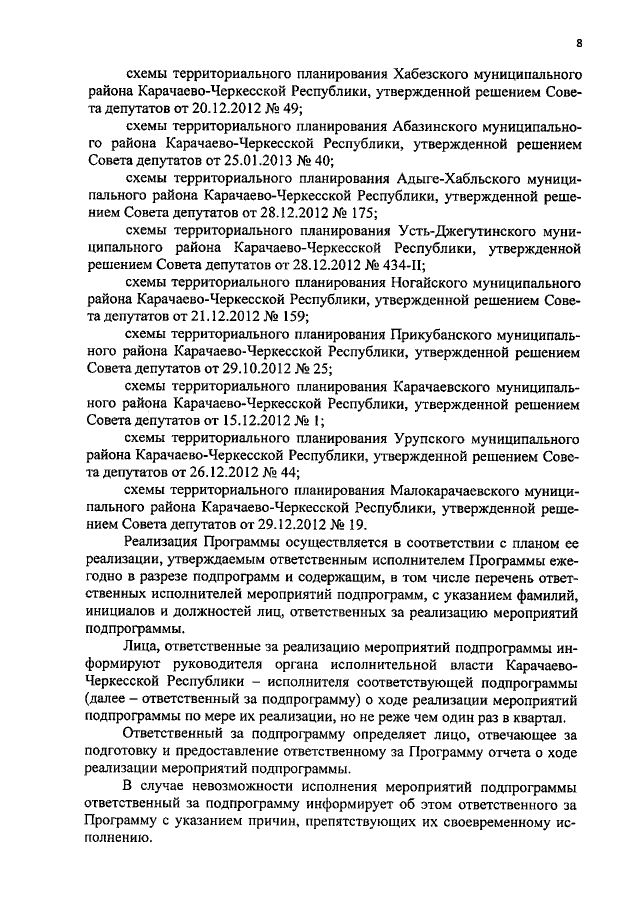 8

схемы территориального планирования Хабезского муниципального района Карачаево-Черкесской Республики, утвержденной решением Совета депутатов от 20.12.2012 № 49;

схемы территориального планирования Абазинского муниципального района Карачаево-Черкесской Республики, утвержденной решением Совета депутатов от 25.01.2013 № 40;

схемы территориального планирования Адыге-Хабльского муниципального района Карачаево-Черкесской Республики, утвержденной решением Совета депутатов от 28.12.2012 № 175;

схемы территориального планирования Усть-Джегутинского муниципального района Карачаево-Черкесской Республики, утвержденной решением Совета депутатов от 28.12.2012 № 434-II;

схемы территориального планирования Ногайского муниципального района Карачаево-Черкесской Республики, утвержденной решением Совета депутатов от 21.12.2012 № 159;

схемы территориального планирования Прикубанского муниципального района Карачаево-Черкесской Республики, утвержденной решением Совета депутатов от 29.10.2012 № 25;

схемы территориального планирования Карачаевского муниципального района Карачаево-Черкесской Республики, утвержденной решением Совета депутатов от 15.12.2012 № 1;

схемы территориального планирования Урупского муниципального района Карачаево-Черкесской Республики, утвержденной решением Совета депутатов от 26.12.2012 № 44;

схемы территориального планирования Малокарачаевского муниципального района Карачаево-Черкесской Республики, утвержденной решением Совета депутатов от 29.12.2012 № 19.

Реализация Программы осуществляется в соответствии с планом ее реализации, утверждаемым ответственным исполнителем Программы ежегодно в разрезе подпрограмм и содержащим, в том числе перечень ответственных исполнителей мероприятий подпрограмм, с указанием фамилий, инициалов и должностей лиц, ответственных за реализацию мероприятий подпрограммы.

Лица, ответственные за реализацию мероприятий подпрограммы информируют руководителя органа исполнительной власти Карачаево-Черкесской Республики – исполнителя соответствующей подпрограммы (далее – ответственный за подпрограмму) о ходе реализации мероприятий подпрограммы по мере их реализации, но не реже чем один раз в квартал.

Ответственный за подпрограмму определяет лицо, отвечающее за подготовку и предоставление ответственному за Программу отчета о ходе реализации мероприятий подпрограммы.

В случае невозможности исполнения мероприятий подпрограммы ответственный за подпрограмму информирует об этом ответственного за Программу с указанием причин, препятствующих их своевременному исполнению.